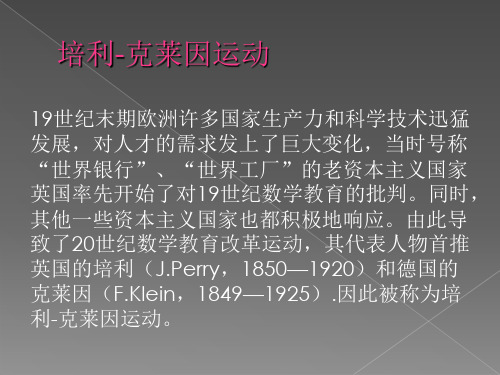 培利-克莱因运动

19世纪末期欧洲许多国家生产力和科学技术迅猛发展，对人才的需求发上了巨大变化，当时号称“世界银行”、“世界工厂”的老资本主义国家英国率先开始了对19世纪数学教育的批判。同时，其他一些资本主义国家也都积极地响应。由此导致了20世纪数学教育改革运动，其代表人物首推英国的培利（J.Perry，1850—1920）和德国的克莱因（F.Klein，1849—1925）.因此被称为培利-克莱因运动。